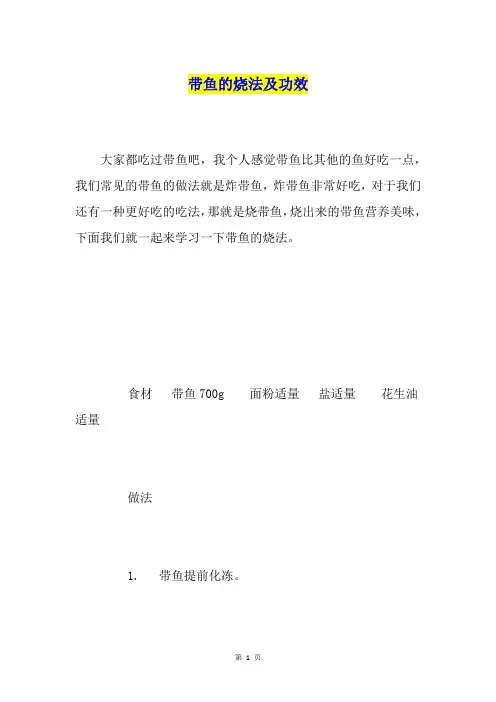 带鱼的烧法及功效

大家都吃过带鱼吧，我个人感觉带鱼比其他的鱼好吃一点，我们常见的带鱼的做法就是炸带鱼，炸带鱼非常好吃，对于我们还有一种更好吃的吃法，那就是烧带鱼，烧出来的带鱼营养美味，下面我们就一起来学习一下带鱼的烧法。

食材　带鱼 700g　面粉适量　盐适量　花生油适量

做法

1.　带鱼提前化冻。

第 1 页